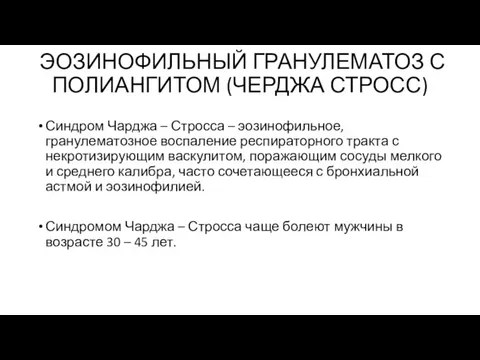 ЭОЗИНОФИЛЬНЫЙ ГРАНУЛЕМАТОЗ С ПОЛИАНГИТОМ (ЧЕРДЖА СТРОСС)

• Синдром Чарджа – Стросса – эозинофильное, гранулематозное воспаление респираторного тракта с некротизирующим васкулитом, поражающим сосуды мелкого и среднего калибра, часто сочетающееся с бронхиальной астмой и эозинофилией.

• Синдромом Чарджа – Стросса чаще болеют мужчины в возрасте 30 – 45 лет.